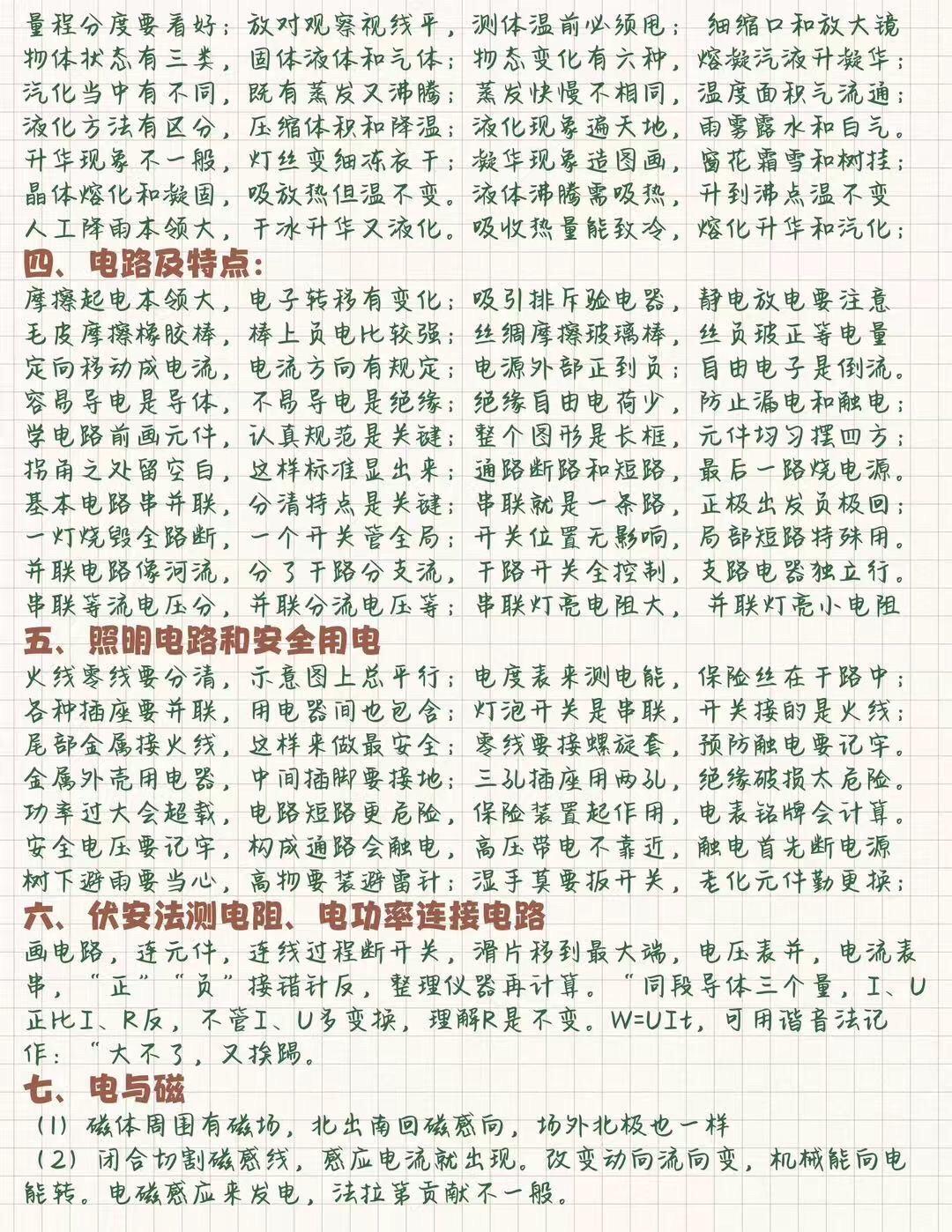 量程分度要看好；放对观察视线平，测体温前必须甩； 细缩口和放大镜
物体状态有三类，固体液体和气体；物态变化有六种，熔凝汽液升凝华；
汽化当中有不同，既有蒸发又沸腾；蒸发快慢不相同，温度面积气流通；
液化方法有区分，压缩体积和降温；液化现象遍天地，雨雾露水和白气。
升华现象不一般，灯丝变细冻衣干；凝华现象造图画，窗花霜雪和树挂；
晶体熔化和凝固，吸放热但温不变。液体沸腾需吸热，升到沸点温不变
人工降雨本领大，干冰升华又液化。吸收热量能致冷，熔化升华和汽化；

四、电路及特点：
摩擦起电本领大，电子转移有变化；吸引排斥验电器，静电放电要注意
毛皮摩擦橡胶棒，棒上负电比较强；丝绸摩擦玻璃棒，丝负玻正等电量
定向移动成电流，电流方向有规定；电源外部正到负；自由电子是倒流。
容易导电是导体，不易导电是绝缘；绝缘自由电荷少，防止漏电和触电；
学电路前画元件，认真规范是关键；整个图形是长框，元件均匀摆四方；
拐角之处留空白，这样标准显出来；通路断路和短路，最后一路烧电源。
基本电路串并联，分清特点是关键；串联就是一条路，正极出发负极回；
一灯烧毁全路断，一个开关管全局；开关位置无影响，局部短路特殊用。
并联电路像河流，分了干路分支流，干路开关全控制，支路电器独立行。
串联等流电压分，并联分流电压等；串联灯亮电阻大， 并联灯亮小电阻

五、照明电路和安全用电
火线零线要分清，示意图上总平行；电度表来测电能，保险丝在干路中；
各种插座要并联，用电器间也包含；灯泡开关是串联，开关接的是火线；
尾部金属接火线，这样来做最安全；零线要接螺旋套，预防触电要记牢。
金属外壳用电器，中间插脚要接地；三孔插座用两孔，绝缘破损太危险。
功率过大会超载，电路短路更危险，保险装置起作用，电表铭牌会计算。
安全电压要记牢，构成通路会触电，高压带电不靠近，触电首先断电源
树下避雨要当心，高物要装避雷针；湿手莫要扳开关，老化元件勤更换；

六、伏安法测电阻、电功率连接电路
画电路，连元件，连线过程断开关，滑片移到最大端，电压表并，电流表串，“正”“负”接错针反，整理仪器再计算。“同段导体三个量，I、U正比I、R反，不管I、U多变换，理解R是不变。W=UIt，可用谐音法记作：“大不了，又挨踢。

七、电与磁
（1）磁体周围有磁场，北出南回磁感向，场外北极也一样
（2）闭合切割磁感线，感应电流就出现。改变动向流向变，机械能向电能转。电磁感应来发电，法拉第贡献不一般。